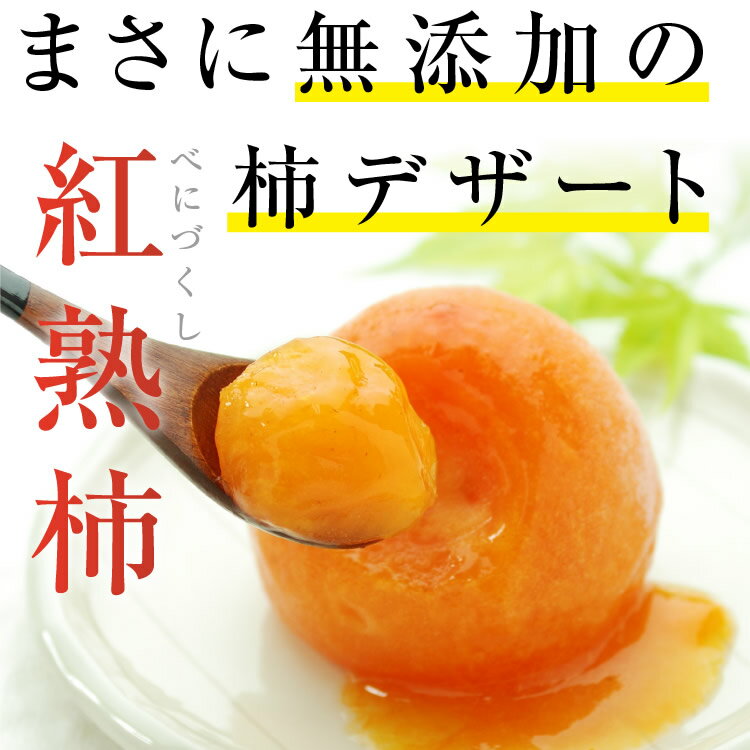 まさに無添加の
柿デザート

紅熟柿
べにづくし